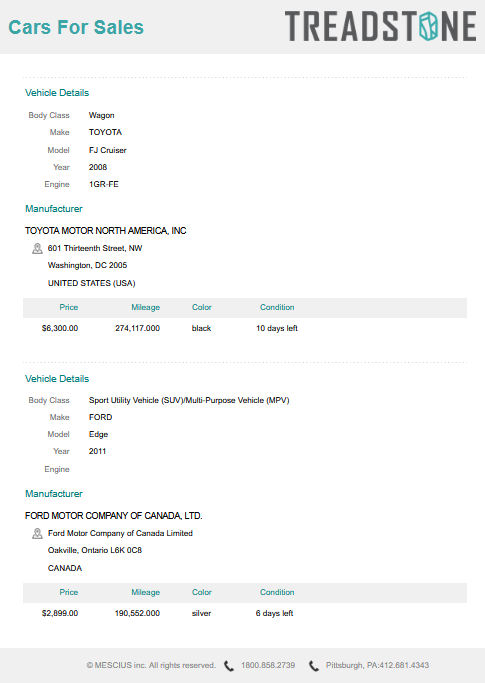 Cars For Sales

TREADSTONE

Vehicle Details

Body Class Wagon
Make TOYOTA
Model FJ Cruiser
Year 2008
Engine 1GR-FE

Manufacturer

TOYOTA MOTOR NORTH AMERICA, INC

601 Thirteenth Street, NW
Washington, DC 2005
UNITED STATES (USA)

| Price | Mileage | Color | Condition |
|---|---|---|---|
| $6,300.00 | 274,117.000 | black | 10 days left |

Vehicle Details

Body Class Sport Utility Vehicle (SUV)/Multi-Purpose Vehicle (MPV)
Make FORD
Model Edge
Year 2011
Engine

Manufacturer

FORD MOTOR COMPANY OF CANADA, LTD.

Ford Motor Company of Canada Limited
Oakville, Ontario L6K 0C8
CANADA

| Price | Mileage | Color | Condition |
|---|---|---|---|
| $2,899.00 | 190,552.000 | silver | 6 days left |

© MESCIUS inc. All rights reserved. 1800.858.2739 Pittsburgh, PA:412.681.4343